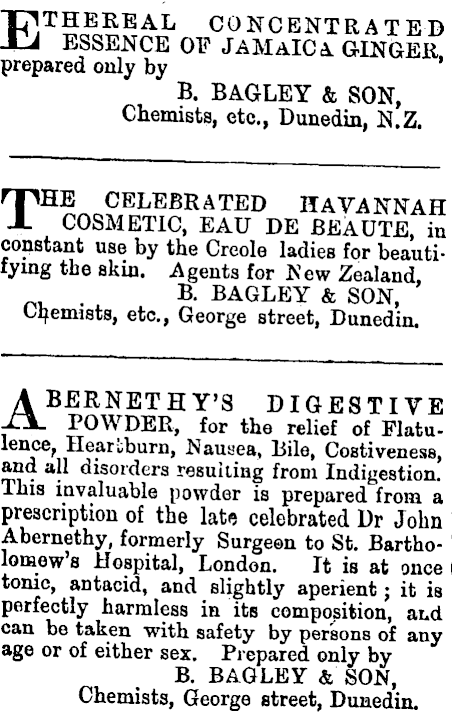 ETHEREAL CONCENTRATED ESSENCE OF JAMAICA GINGER, prepared only by
B. BAGLEY & SON,
Chemists, etc., Dunedin, N.Z.

THE CELEBRATED HAVANNAH COSMETIC, EAU DE BEAUTE, in constant use by the Creole ladies for beautifying the skin. Agents for New Zealand,
B. BAGLEY & SON,
Chemists, etc., George street, Dunedin.

ABERNETHY'S DIGESTIVE POWDER, for the relief of Flatulence, Heartburn, Nausea, Bile, Costiveness, and all disorders resulting from Indigestion. This invaluable powder is prepared from a prescription of the late celebrated Dr John Abernethy, formerly Surgeon to St. Bartholomew's Hospital, London. It is at once tonic, antacid, and slightly aperient; it is perfectly harmless in its composition, and can be taken with safety by persons of any age or of either sex. Prepared only by
B. BAGLEY & SON,
Chemists, George street, Dunedin.